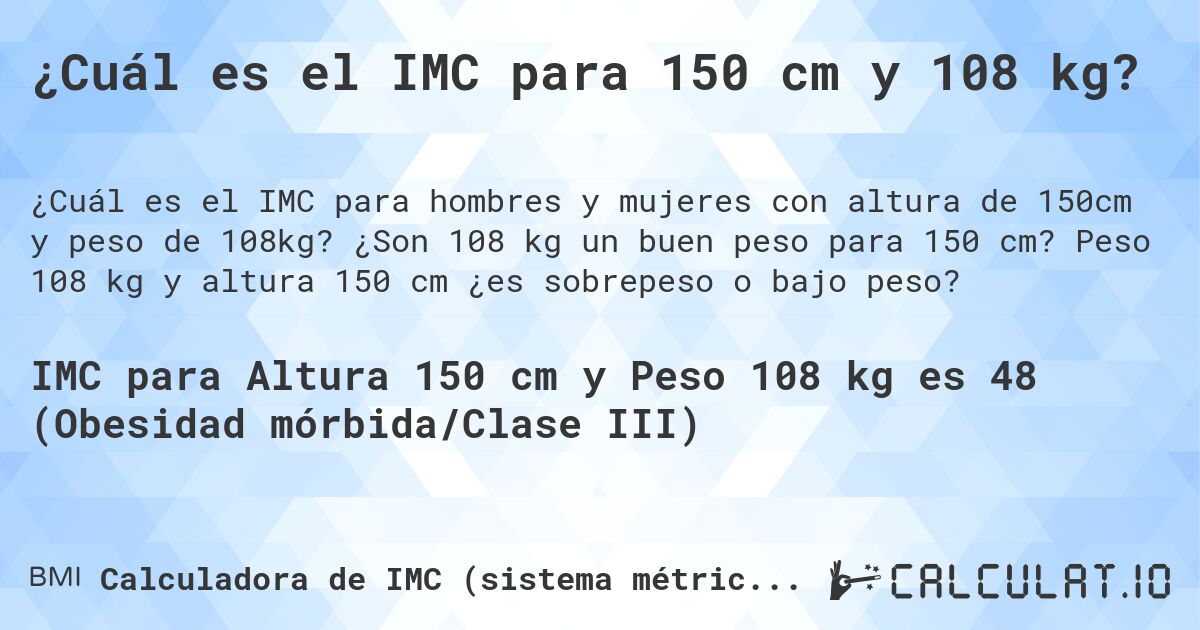 ¿Cuál es el IMC para 150 cm y 108 kg?

¿Cuál es el IMC para hombres y mujeres con altura de 150cm y peso de 108kg? ¿Son 108 kg un buen peso para 150 cm? Peso 108 kg y altura 150 cm ¿es sobrepeso o bajo peso?

IMC para Altura 150 cm y Peso 108 kg es 48 (Obesidad mórbida/Clase III)

BMI Calculadora de IMC (sistema métric...

CALCULAT.IO